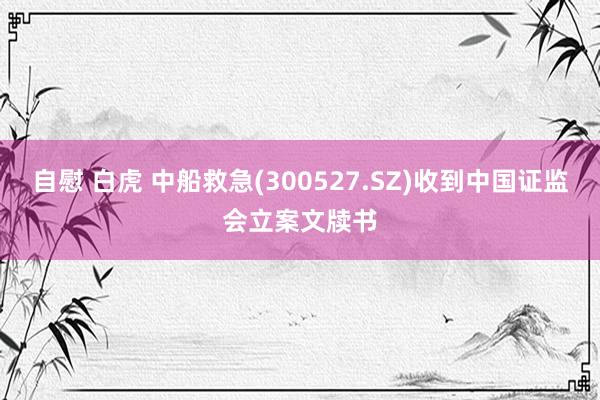 自慰 白虎 中船救急(300527.SZ)收到中国证监会立案文牍书